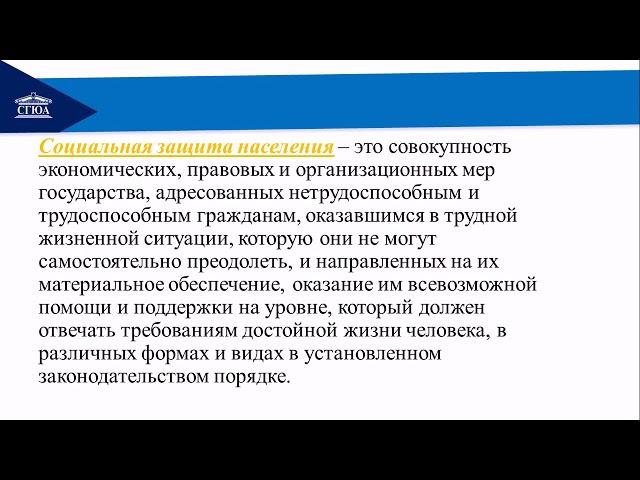 СГЮА

Социальная защита населения – это совокупность экономических, правовых и организационных мер государства, адресованных нетрудоспособным и трудоспособным гражданам, оказавшимся в трудной жизненной ситуации, которую они не могут самостоятельно преодолеть, и направленных на их материальное обеспечение, оказание им всевозможной помощи и поддержки на уровне, который должен отвечать требованиям достойной жизни человека, в различных формах и видах в установленном законодательством порядке.